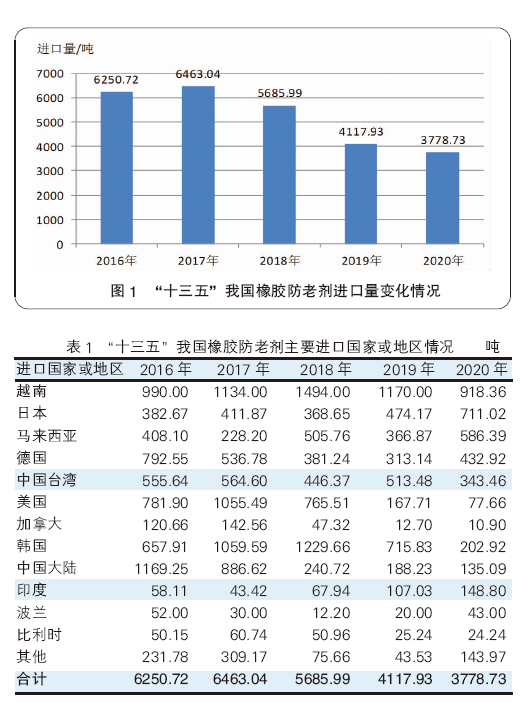 进口量/吨

7000
6000
5000
4000
3000
2000
1000
0

6250.72
6463.04
5685.99
4117.93
3778.73

2016年
2017年
2018年
2019年
2020年

图 1 “十三五”我国橡胶防老剂进口量变化情况

表 1 “十三五”我国橡胶防老剂主要进口国家或地区情况 吨

| 进口国家或地区 | 2016 年 | 2017 年 | 2018 年 | 2019 年 | 2020 年 |
|---|---|---|---|---|---|
| 越南 | 990.00 | 1134.00 | 1494.00 | 1170.00 | 918.36 |
| 日本 | 382.67 | 411.87 | 368.65 | 474.17 | 711.02 |
| 马来西亚 | 408.10 | 228.20 | 505.76 | 366.87 | 586.39 |
| 德国 | 792.55 | 536.78 | 381.24 | 313.14 | 432.92 |
| 中国台湾 | 555.64 | 564.60 | 446.37 | 513.48 | 343.46 |
| 美国 | 781.90 | 1055.49 | 765.51 | 167.71 | 77.66 |
| 加拿大 | 120.66 | 142.56 | 47.32 | 12.70 | 10.90 |
| 韩国 | 657.91 | 1059.59 | 1229.66 | 715.83 | 202.92 |
| 中国大陆 | 1169.25 | 886.62 | 240.72 | 188.23 | 135.09 |
| 印度 | 58.11 | 43.42 | 67.94 | 107.03 | 148.80 |
| 波兰 | 52.00 | 30.00 | 12.20 | 20.00 | 43.00 |
| 比利时 | 50.15 | 60.74 | 50.96 | 25.24 | 24.24 |
| 其他 | 231.78 | 309.17 | 75.66 | 43.53 | 143.97 |
| 合计 | 6250.72 | 6463.04 | 5685.99 | 4117.93 | 3778.73 |